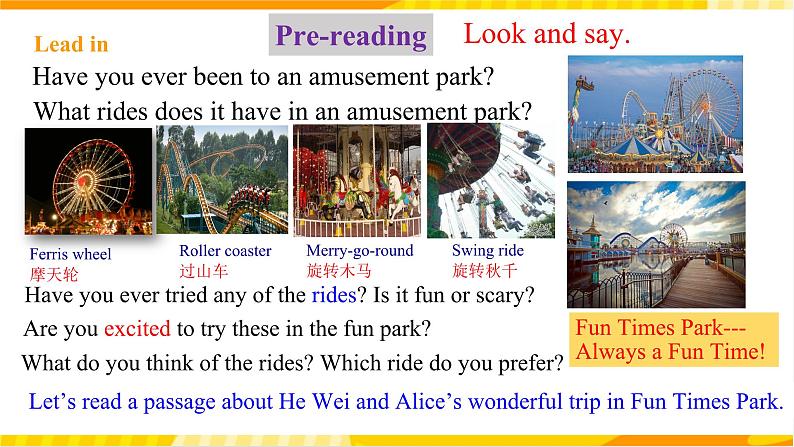 Lead in

Pre-reading

Look and say.

Have you ever been to an amusement park?

What rides does it have in an amusement park?

Ferris wheel
摩天轮

Roller coaster
过山车

Merry-go-round
旋转木马

Swing ride
旋转秋千

Have you ever tried any of the rides? Is it fun or scary?

Are you excited to try these in the fun park?

What do you think of the rides? Which ride do you prefer?

Fun Times Park---
Always a Fun Time!

Let's read a passage about He Wei and Alice's wonderful trip in Fun Times Park.